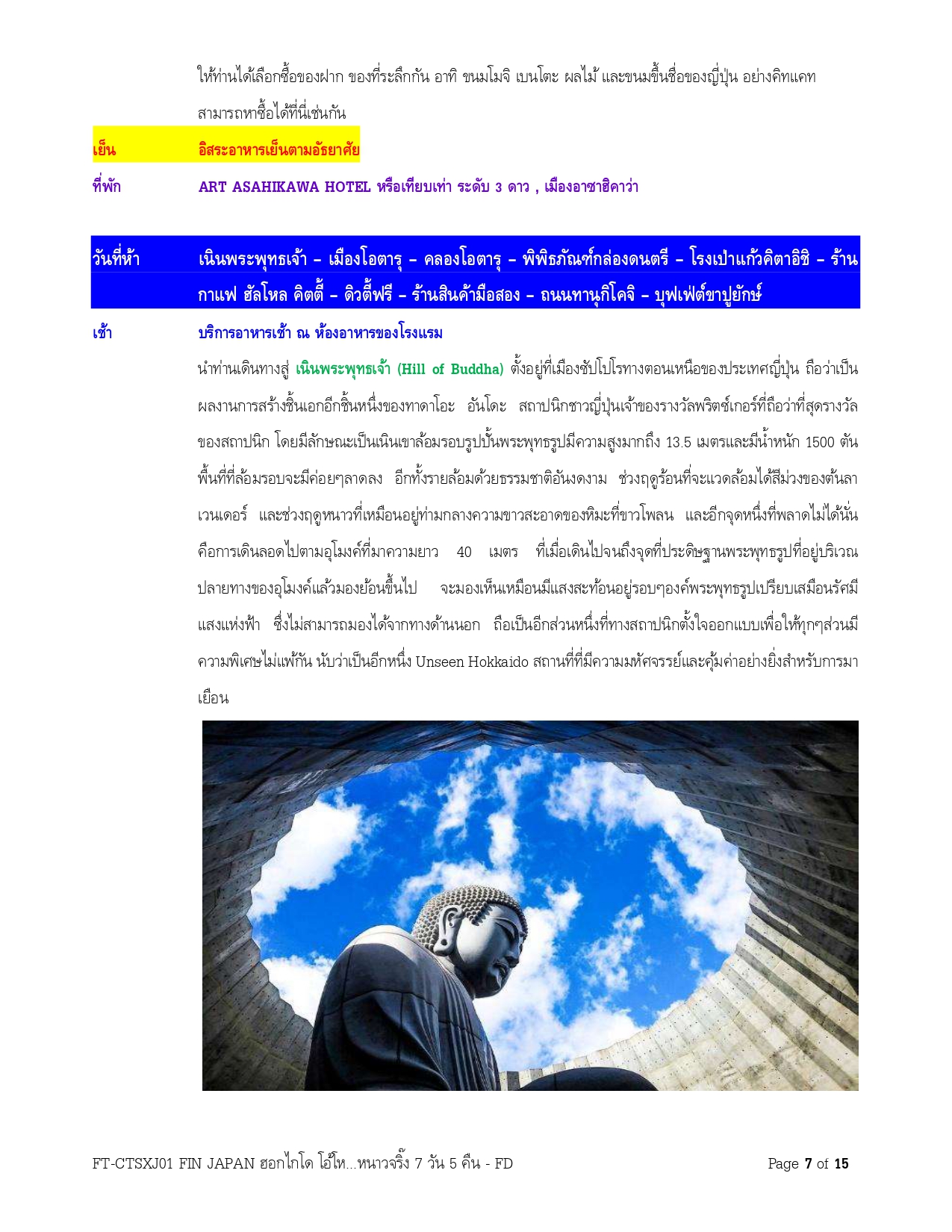 ให้ท่านได้เลือกซื้อของฝาก ของที่ระลึกกัน อาทิ ขนมโมจิ เบนโตะ ผลไม้ และขนมขึ้นชื่อของญี่ปุ่น อย่างคิทแคท สามารถหาซื้อได้ที่นี่เช่นกัน

เย็น อิสระอาหารเย็นตามอัธยาศัย

ที่พัก ART ASAHIKAWA HOTEL หรือเทียบเท่า ระดับ 3 ดาว , เมืองอาซาฮิคาว่า

วันที่ห้า เนินพระพุทธเจ้า – เมืองโอตารุ – คลองโอตารุ – พิพิธภัณฑ์กล่องดนตรี – โรงเป่าแก้วคิตาอิชิ – ร้านกาแฟ ฮัลโหล คิตตี้ – ดิวตี้ฟรี – ร้านสินค้ามือสอง – ถนนทานุกิโคจิ – บุฟเฟ่ต์ขาปูยักษ์

เช้า บริการอาหารเช้า ณ ห้องอาหารของโรงแรม

นำท่านเดินทางสู่ เนินพระพุทธเจ้า (Hill of Buddha) ตั้งอยู่ที่เมืองซัปโปโรทางตอนเหนือของประเทศญี่ปุ่น ถือว่าเป็นผลงานการสร้างชิ้นเอกอีกชิ้นหนึ่งของทาดาโอะ อันโดะ สถาปนิกชาวญี่ปุ่นเจ้าของรางวัลพริตซ์เกอร์ที่ถือว่าที่สุดรางวัลของสถาปนิก โดยมีลักษณะเป็นเนินเขาล้อมรอบรูปปั้นพระพุทธรูปมีความสูงมากถึง 13.5 เมตรและมีน้ำหนัก 1500 ตัน พื้นที่ที่ล้อมรอบจะมีค่อยๆลาดลง อีกทั้งรายล้อมด้วยธรรมชาติอันงดงาม ช่วงฤดูร้อนที่จะแวดล้อมได้สีม่วงของต้นลาเวนเดอร์ และช่วงฤดูหนาวที่เหมือนอยู่ท่ามกลางความขาวสะอาดของหิมะที่ขาวโพลน และอีกจุดหนึ่งที่พลาดไม่ได้นั่นคือการเดินลอดไปตามอุโมงค์ที่มาความยาว 40 เมตร ที่เมื่อเดินไปจนถึงจุดที่ประดิษฐานพระพุทธรูปที่อยู่บริเวณปลายทางของอุโมงค์แล้วมองย้อนขึ้นไป จะมองเห็นเหมือนมีแสงสะท้อนอยู่รอบๆองค์พระพุทธรูปเปรียบเสมือนรัศมีแสงแห่งฟ้า ซึ่งไม่สามารถมองได้จากทางด้านนอก ถือเป็นอีกส่วนหนึ่งที่ทางสถาปนิกตั้งใจออกแบบเพื่อให้ทุกๆส่วนมีความพิเศษไม่แพ้กัน นับว่าเป็นอีกหนึ่ง Unseen Hokkaido สถานที่ที่มีความมหัศจรรย์และคุ้มค่าอย่างยิ่งสำหรับการมาเยือน

FT-CTSXJ01 FIN JAPAN ฮอกไกโด โอ้โห...หนาวจริ๊ง 7 วัน 5 คืน - FD Page 7 of 15